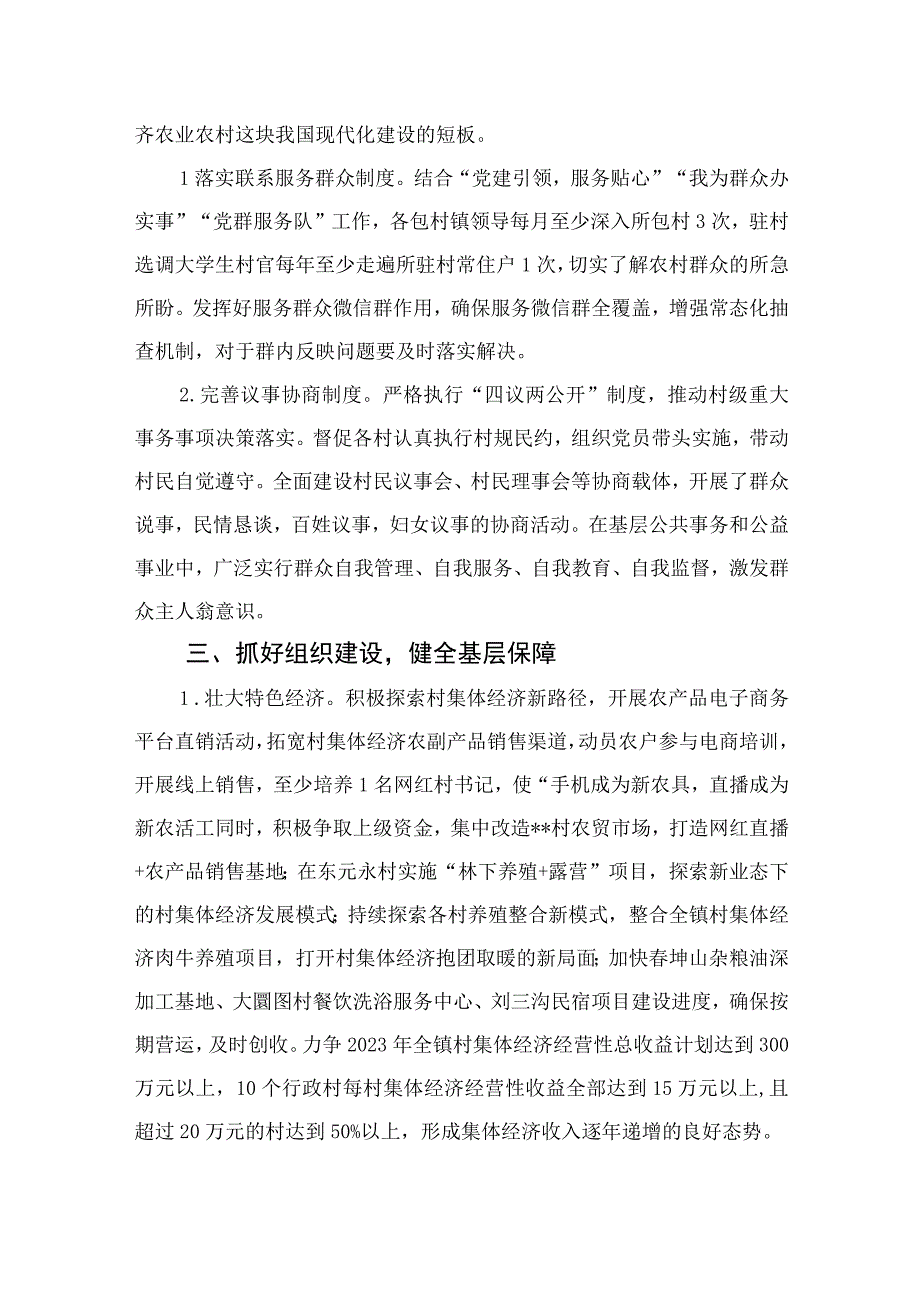 齐农业农村这块我国现代化建设的短板。

1落实联系服务群众制度。结合“党建引领，服务贴心”“我为群众办实事”“党群服务队”工作，各包村镇领导每月至少深入所包村3次，驻村选调大学生村官每年至少走遍所驻村常住户1次，切实了解农村群众的所急所盼。发挥好服务群众微信群作用，确保服务微信群全覆盖，增强常态化抽查机制，对于群内反映问题要及时落实解决。

2.完善议事协商制度。严格执行“四议两公开”制度，推动村级重大事务事项决策落实。督促各村认真执行村规民约，组织党员带头实施，带动村民自觉遵守。全面建设村民议事会、村民理事会等协商载体，开展了群众说事，民情恳谈，百姓议事，妇女议事的协商活动。在基层公共事务和公益事业中，广泛实行群众自我管理、自我服务、自我教育、自我监督，激发群众主人翁意识。

三、抓好组织建设，健全基层保障

1.壮大特色经济。积极探索村集体经济新路径，开展农产品电子商务平台直销活动，拓宽村集体经济农副产品销售渠道，动员农户参与电商培训，开展线上销售，至少培养1名网红村书记，使“手机成为新农具，直播成为新农活工同时，积极争取上级资金，集中改造**村农贸市场，打造网红直播+农产品销售基地；在东元永村实施“林下养殖+露营”项目，探索新业态下的村集体经济发展模式；持续探索各村养殖整合新模式，整合全镇村集体经济肉牛养殖项目，打开村集体经济抱团取暖的新局面；加快春坤山杂粮油深加工基地、大圐图村餐饮洗浴服务中心、刘三沟民宿项目建设进度，确保按期营运，及时创收。力争2023年全镇村集体经济经营性总收益计划达到300万元以上，10个行政村每村集体经济经营性收益全部达到15万元以上，且超过20万元的村达到50%以上，形成集体经济收入逐年递增的良好态势。